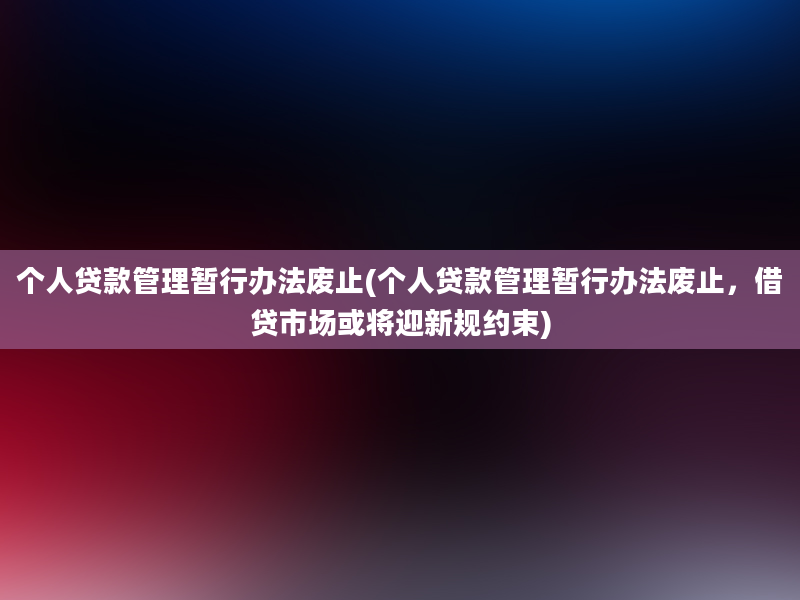 个人贷款管理暂行办法废止(个人贷款管理暂行办法废止，借贷市场或将迎新规约束)